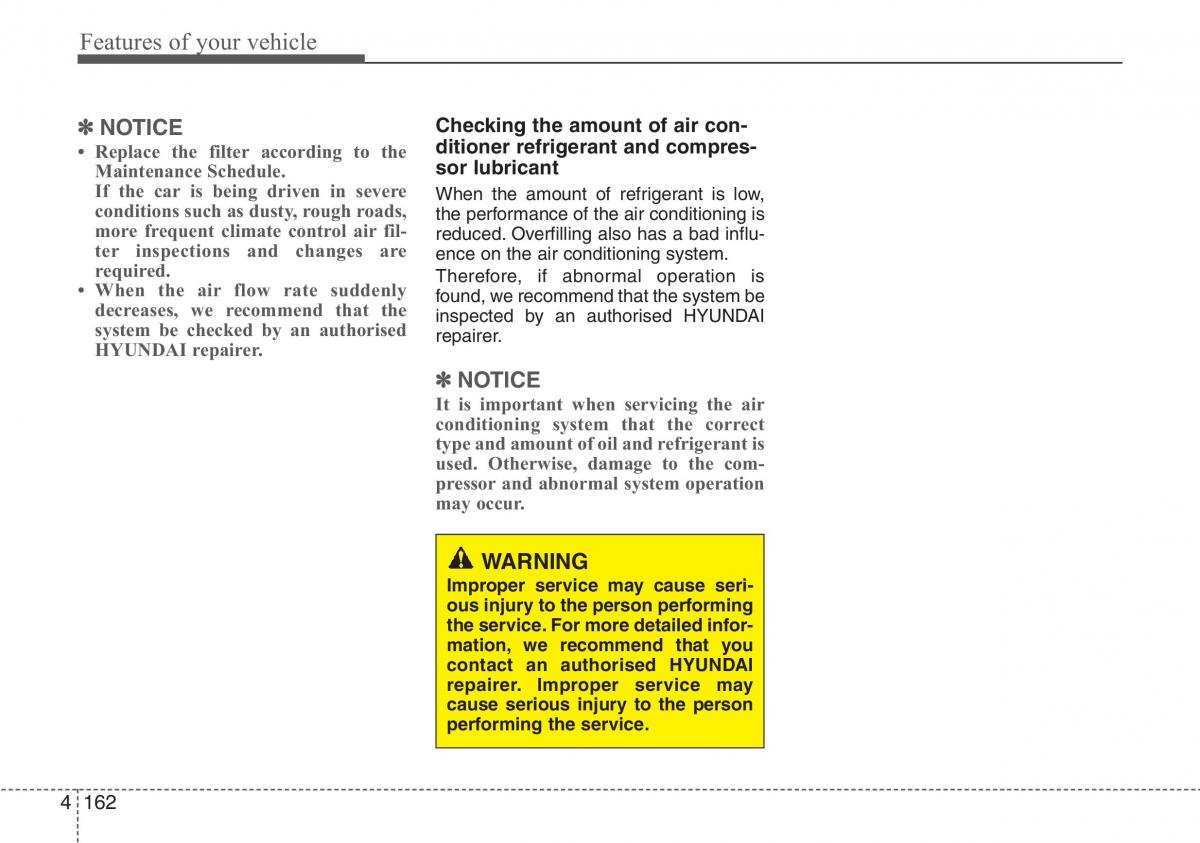 Features of your vehicle

✽ NOTICE
• Replace the filter according to the Maintenance Schedule.
If the car is being driven in severe conditions such as dusty, rough roads, more frequent climate control air filter inspections and changes are required.
• When the air flow rate suddenly decreases, we recommend that the system be checked by an authorised HYUNDAI repairer.

Checking the amount of air conditioner refrigerant and compressor lubricant
When the amount of refrigerant is low, the performance of the air conditioning is reduced. Overfilling also has a bad influence on the air conditioning system.
Therefore, if abnormal operation is found, we recommend that the system be inspected by an authorised HYUNDAI repairer.

✽ NOTICE
It is important when servicing the air conditioning system that the correct type and amount of oil and refrigerant is used. Otherwise, damage to the compressor and abnormal system operation may occur.

WARNING
Improper service may cause serious injury to the person performing the service. For more detailed information, we recommend that you contact an authorised HYUNDAI repairer. Improper service may cause serious injury to the person performing the service.

4 162